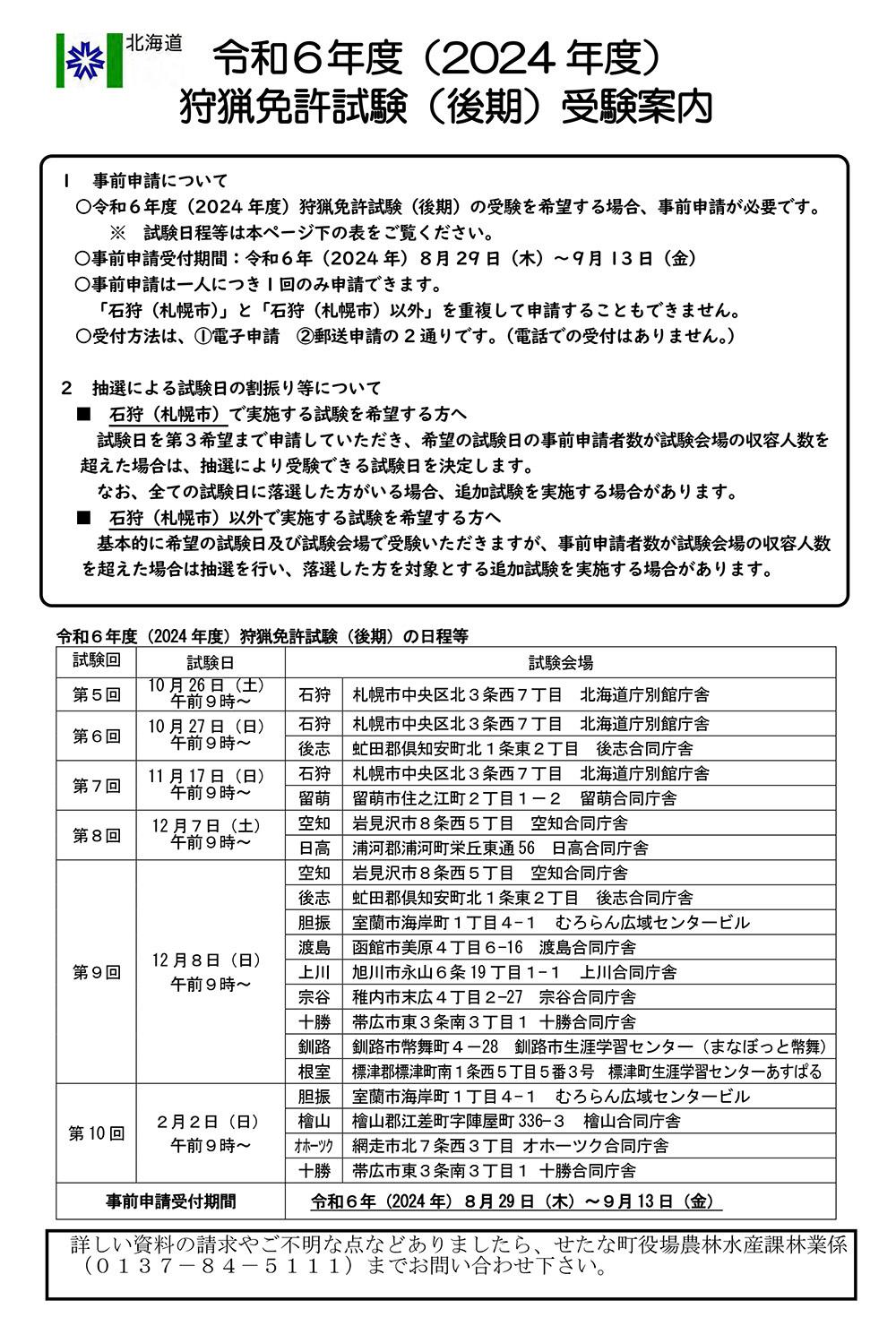 北海道

令和６年度（2024 年度）
狩猟免許試験（後期）受験案内

１　事前申請について
○令和６年度（2024 年度）狩猟免許試験（後期）の受験を希望する場合、事前申請が必要です。
※　試験日程等は本ページ下の表をご覧ください。
○事前申請受付期間：令和６年（2024 年）８月 29 日（木）～９月 13 日（金）
○事前申請は一人につき１回のみ申請できます。
「石狩（札幌市）」と「石狩（札幌市）以外」を重複して申請することもできません。
○受付方法は、①電子申請　②郵送申請の２通りです。（電話での受付はありません。）

２　抽選による試験日の割振り等について
■　石狩（札幌市）で実施する試験を希望する方へ
試験日を第３希望まで申請していただき、希望の試験日の事前申請者数が試験会場の収容人数を超えた場合は、抽選により受験できる試験日を決定します。
なお、全ての試験日に落選した方がいる場合、追加試験を実施する場合があります。
■　石狩（札幌市）以外で実施する試験を希望する方へ
基本的に希望の試験日及び試験会場で受験いただきますが、事前申請者数が試験会場の収容人数を超えた場合は抽選を行い、落選した方を対象とする追加試験を実施する場合があります。

令和６年度（2024 年度）狩猟免許試験（後期）の日程等

| 試験回 | 試験日 | 試験会場 | |
|---|---|---|---|
| 第５回 | 10 月 26 日（土）午前９時～ | 石狩 | 札幌市中央区北３条西７丁目　北海道庁別館庁舎 |
| 第６回 | 10 月 27 日（日）午前９時～ | 石狩 | 札幌市中央区北３条西７丁目　北海道庁別館庁舎 |
| | | 後志 | 虻田郡倶知安町北１条東２丁目　後志合同庁舎 |
| 第７回 | 11 月 17 日（日）午前９時～ | 石狩 | 札幌市中央区北３条西７丁目　北海道庁別館庁舎 |
| | | 留萌 | 留萌市住之江町２丁目１－２　留萌合同庁舎 |
| 第８回 | 12 月７日（土）午前９時～ | 空知 | 岩見沢市８条西５丁目　空知合同庁舎 |
| | | 日高 | 浦河郡浦河町栄丘東通 56　日高合同庁舎 |
| 第９回 | 12 月８日（日）午前９時～ | 空知 | 岩見沢市８条西５丁目　空知合同庁舎 |
| | | 後志 | 虻田郡倶知安町北１条東２丁目　後志合同庁舎 |
| | | 胆振 | 室蘭市海岸町１丁目４－１　むろらん広域センタービル |
| | | 渡島 | 函館市美原４丁目６-16　渡島合同庁舎 |
| | | 上川 | 旭川市永山６条 19 丁目１－１　上川合同庁舎 |
| | | 宗谷 | 稚内市末広４丁目２-27　宗谷合同庁舎 |
| | | 十勝 | 帯広市東３条南３丁目１　十勝合同庁舎 |
| | | 釧路 | 釧路市幣舞町４－28　釧路市生涯学習センター（まなぼっと幣舞） |
| | | 根室 | 標津郡標津町南１条西５丁目５番３号　標津町生涯学習センターあすぱる |
| 第 10 回 | ２月２日（日）午前９時～ | 胆振 | 室蘭市海岸町１丁目４－１　むろらん広域センタービル |
| | | 檜山 | 檜山郡江差町字陣屋町 336-３　檜山合同庁舎 |
| | | ｵﾎｰﾂｸ | 網走市北７条西３丁目 オホーツク合同庁舎 |
| | | 十勝 | 帯広市東３条南３丁目１　十勝合同庁舎 |
| 事前申請受付期間 | | 令和６年（2024 年）８月 29 日（木）～９月 13 日（金） | |

詳しい資料の請求やご不明な点などありましたら、せたな町役場農林水産課林業係（０１３７－８４－５１１１）までお問い合わせ下さい。